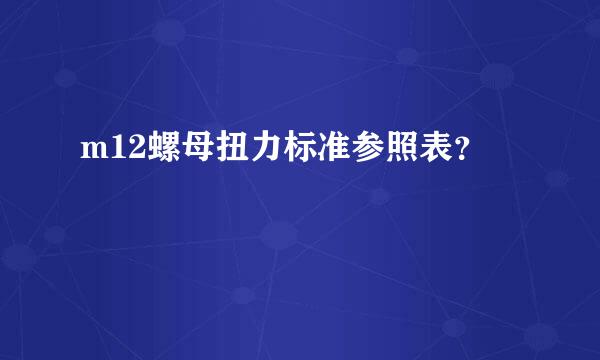 m12螺母扭力标准参照表？